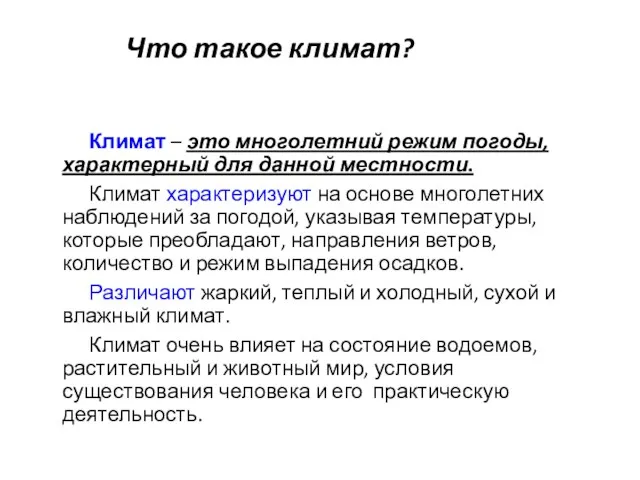 Что такое климат?

Климат – это многолетний режим погоды, характерный для данной местности.

Климат характеризуют на основе многолетних наблюдений за погодой, указывая температуры, которые преобладают, направления ветров, количество и режим выпадения осадков.

Различают жаркий, теплый и холодный, сухой и влажный климат.

Климат очень влияет на состояние водоемов, растительный и животный мир, условия существования человека и его практическую деятельность.